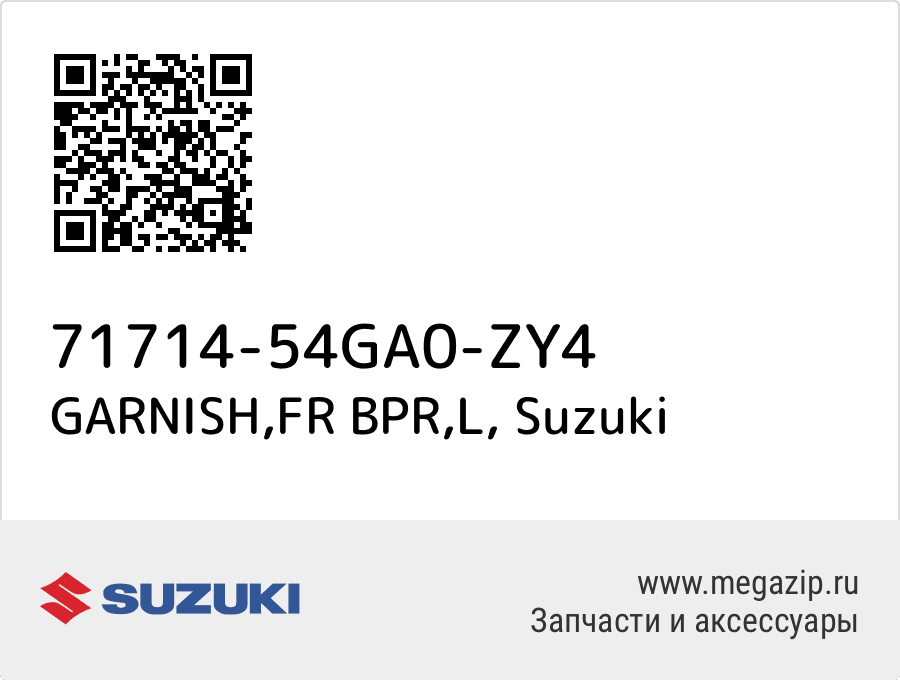 71714-54GA0-ZY4
GARNISH,FR BPR,L, Suzuki

SUZUKI

www.megazip.ru
Запчасти и аксессуары